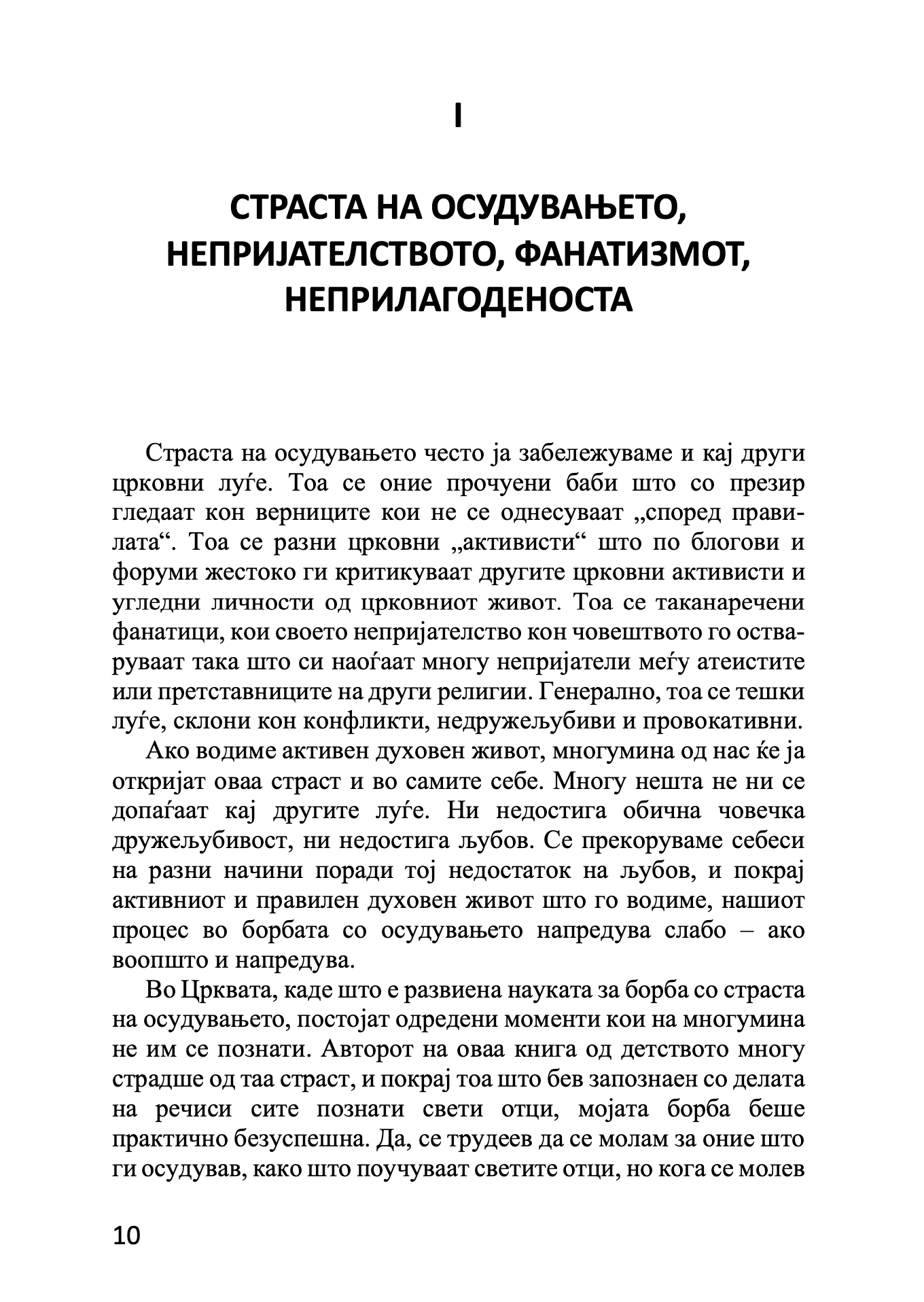 I

СТРАСТА НА ОСУДУВАЊЕТО, НЕПРИЈАТЕЛСТВОТО, ФАНАТИЗМОТ, НЕПРИЛАГОДЕНОСТА

Страста на осудувањето често ја забележуваме и кај други црковни луѓе. Тоа се оние прочуени баби што со презир гледаат кон верниците кои не се однесуваат „според правилата“. Тоа се разни црковни „активисти“ што по блогови и форуми жестоко ги критикуваат другите црковни активисти и угледни личности од црковниот живот. Тоа се таканаречени фанатици, кои своето непријателство кон човештвото го остваруваат така што си наоѓаат многу непријатели меѓу атеистите или претставниците на други религии. Генерално, тоа се тешки луѓе, склони кон конфликти, недружељубиви и провокативни.

Ако водиме активен духовен живот, многумина од нас ќе ја откријат оваа страст и во самите себе. Многу нешта не ни се допаѓаат кај другите луѓе. Ни недостига обична човечка дружељубивост, ни недостига љубов. Се прекоруваме себеси на разни начини поради тој недостаток на љубов, и покрај активниот и правилен духовен живот што го водиме, нашиот процес во борбата со осудувањето напредува слабо – ако воопшто и напредува.

Во Црквата, каде што е развиена науката за борба со страста на осудувањето, постојат одредени моменти кои на многумина не им се познати. Авторот на оваа книга од детството многу страдше од таа страст, и покрај тоа што бев запознаен со делата на речиси сите познати свети отци, мојата борба беше практично безуспешна. Да, се трудеев да се молам за оние што ги осудував, како што поучуваат светите отци, но кога се молев

10